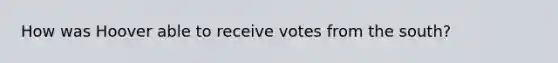 How was Hoover able to receive votes from the south?